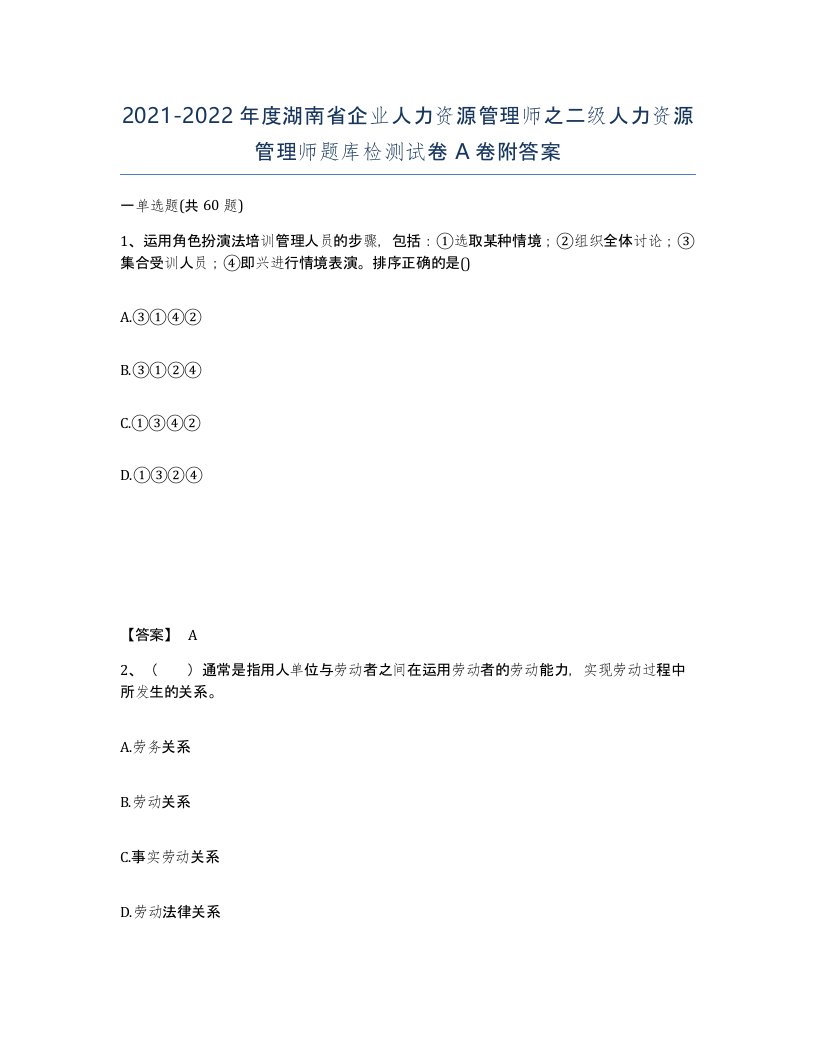 2021-2022年度湖南省企业人力资源管理师之二级人力资源管理师题库检测试卷A卷附答案

一单选题(共60题)

1、运用角色扮演法培训管理人员的步骤，包括：①选取某种情境；②组织全体讨论；③集合受训人员；④即兴进行情境表演。排序正确的是()

A.③①④②

B.③①②④

C.①③④②

D.①③②④

【答案】 A

2、（　　）通常是指用人单位与劳动者之间在运用劳动者的劳动能力，实现劳动过程中所发生的关系。

A.劳务关系

B.劳动关系

C.事实劳动关系

D.劳动法律关系